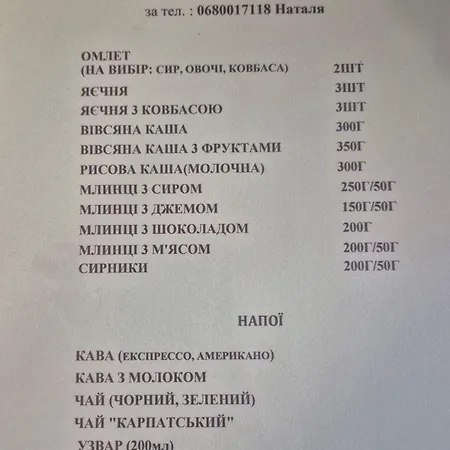 за тел. : 0680017118 Наталя

| | |
|---|---|
| ОМЛЕТ (НА ВИБІР: СИР, ОВОЧІ, КОВБАСА) | 2ШТ |
| ЯЄЧНЯ | 3ШТ |
| ЯЄЧНЯ З КОВБАСОЮ | 3ШТ |
| ВІВСЯНА КАША | 300Г |
| ВІВСЯНА КАША З ФРУКТАМИ | 350Г |
| РИСОВА КАША(МОЛОЧНА) | 300Г |
| МЛИНЦІ З СИРОМ | 250Г/50Г |
| МЛИНЦІ З ДЖЕМОМ | 150Г/50Г |
| МЛИНЦІ З ШОКОЛАДОМ | 200Г |
| МЛИНЦІ З М'ЯСОМ | 200Г/50Г |
| СИРНИКИ | 200Г/50Г |

НАПОЇ

КАВА (ЕКСПРЕССО, АМЕРИКАНО)
КАВА З МОЛОКОМ
ЧАЙ (ЧОРНИЙ, ЗЕЛЕНИЙ)
ЧАЙ "КАРПАТСЬКИЙ"
УЗВАР (200мл)